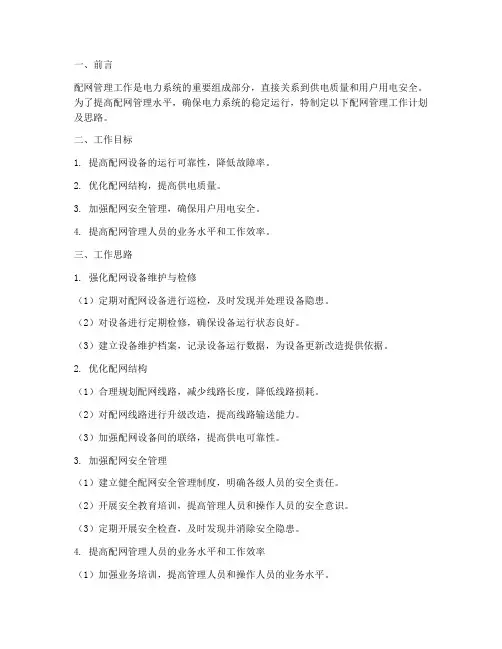 一、前言

配网管理工作是电力系统的重要组成部分，直接关系到供电质量和用户用电安全。为了提高配网管理水平，确保电力系统的稳定运行，特制定以下配网管理工作计划及思路。

二、工作目标

1. 提高配网设备的运行可靠性，降低故障率。

2. 优化配网结构，提高供电质量。

3. 加强配网安全管理，确保用户用电安全。

4. 提高配网管理人员的业务水平和工作效率。

三、工作思路

1. 强化配网设备维护与检修

（1）定期对配网设备进行巡检，及时发现并处理设备隐患。

（2）对设备进行定期检修，确保设备运行状态良好。

（3）建立设备维护档案，记录设备运行数据，为设备更新改造提供依据。

2. 优化配网结构

（1）合理规划配网线路，减少线路长度，降低线路损耗。

（2）对配网线路进行升级改造，提高线路输送能力。

（3）加强配网设备间的联络，提高供电可靠性。

3. 加强配网安全管理

（1）建立健全配网安全管理制度，明确各级人员的安全责任。

（2）开展安全教育培训，提高管理人员和操作人员的安全意识。

（3）定期开展安全检查，及时发现并消除安全隐患。

4. 提高配网管理人员的业务水平和工作效率

（1）加强业务培训，提高管理人员和操作人员的业务水平。